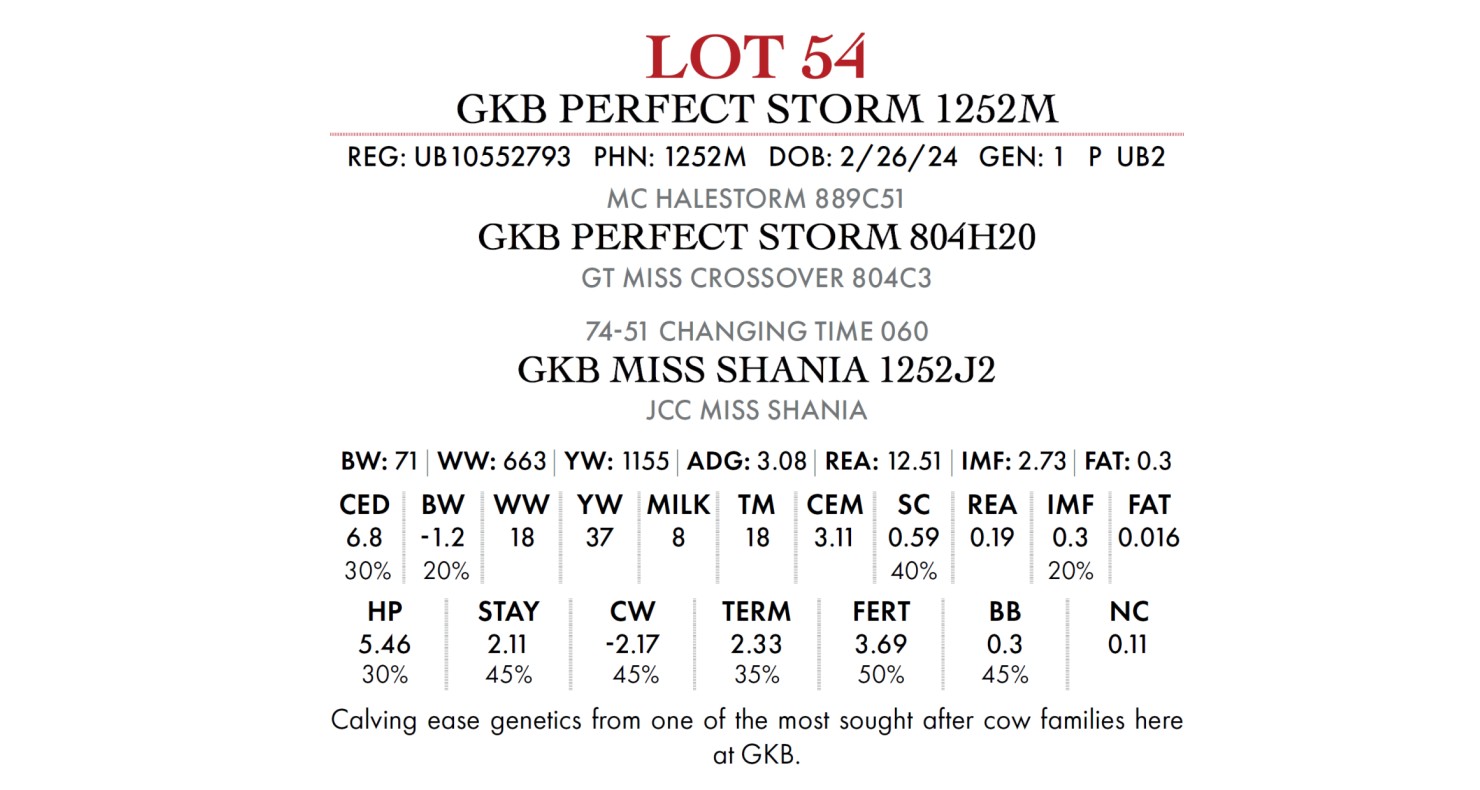 LOT 54
GKB PERFECT STORM 1252M

REG: UB10552793 PHN: 1252M DOB: 2/26/24 GEN: 1 P UB2

MC HALESTORM 889C51
GKB PERFECT STORM 804H20
GT MISS CROSSOVER 804C3

74-51 CHANGING TIME 060
GKB MISS SHANIA 1252J2
JCC MISS SHANIA

BW: 71 | WW: 663 | YW: 1155 | ADG: 3.08 | REA: 12.51 | IMF: 2.73 | FAT: 0.3

| CED | BW | WW | YW | MILK | TM | CEM | SC | REA | IMF | FAT |
|---|---|---|---|---|---|---|---|---|---|---|
| 6.8 | -1.2 | 18 | 37 | 8 | 18 | 3.11 | 0.59 | 0.19 | 0.3 | 0.016 |
| 30% | 20% | | | | | | 40% | | 20% | |

| HP | STAY | CW | TERM | FERT | BB | NC |
|---|---|---|---|---|---|---|
| 5.46 | 2.11 | -2.17 | 2.33 | 3.69 | 0.3 | 0.11 |
| 30% | 45% | 45% | 35% | 50% | 45% | |

Calving ease genetics from one of the most sought after cow families here at GKB.